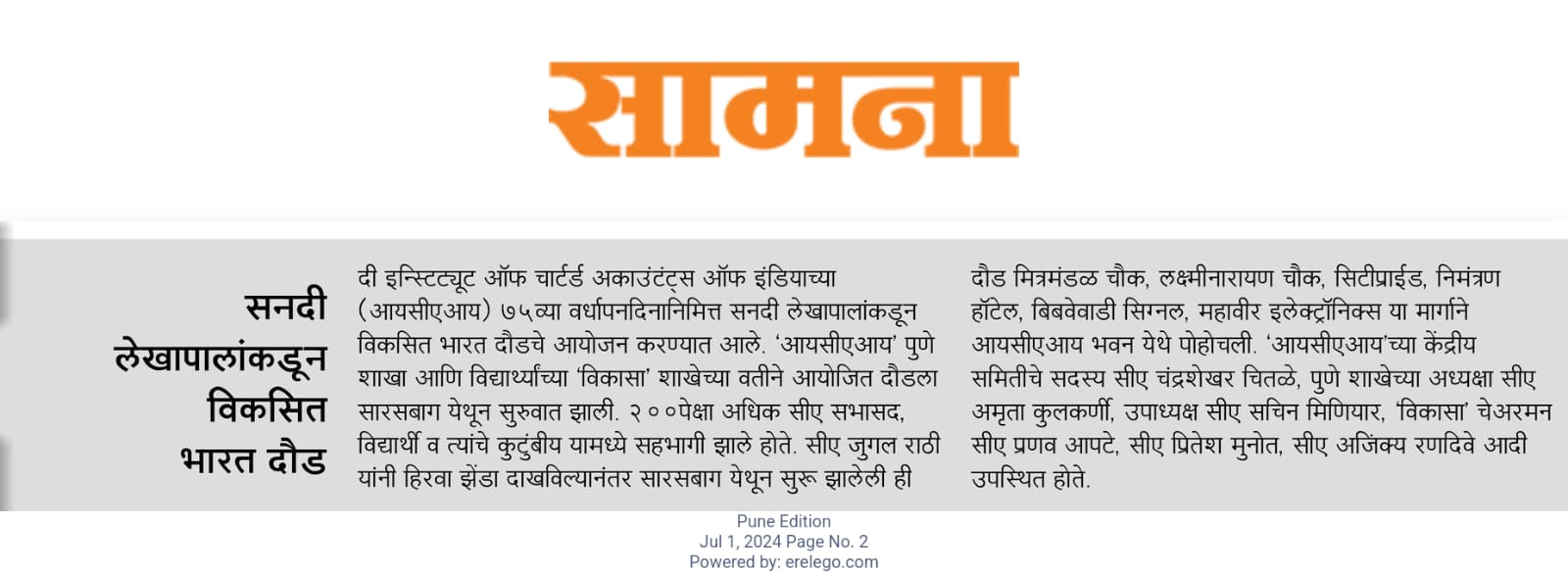 सामना

सनदी लेखापालांकडून विकसित भारत दौड

दी इन्स्टिट्यूट ऑफ चार्टर्ड अकाउंटंट्स ऑफ इंडियाच्या (आयसीएआय) ७५व्या वर्धापनदिनानिमित्त सनदी लेखापालांकडून विकसित भारत दौडचे आयोजन करण्यात आले. 'आयसीएआय' पुणे शाखा आणि विद्यार्थ्यांच्या 'विकासा' शाखेच्या वतीने आयोजित दौडला सारसबाग येथून सुरुवात झाली. २००पेक्षा अधिक सीए सभासद, विद्यार्थी व त्यांचे कुटुंबीय यामध्ये सहभागी झाले होते. सीए जुगल राठी यांनी हिरवा झेंडा दाखविल्यानंतर सारसबाग येथून सुरू झालेली ही दौड मित्रमंडळ चौक, लक्ष्मीनारायण चौक, सिटीप्राईड, निमंत्रण हॉटेल, बिबवेवाडी सिग्नल, महावीर इलेक्ट्रॉनिक्स या मार्गाने आयसीएआय भवन येथे पोहोचली. 'आयसीएआय'च्या केंद्रीय समितीचे सदस्य सीए चंद्रशेखर चितळे, पुणे शाखेच्या अध्यक्षा सीए अमृता कुलकर्णी, उपाध्यक्ष सीए सचिन मिणियार, 'विकासा' चेअरमन सीए प्रणव आपटे, सीए प्रितेश मुनोत, सीए अजिंक्य रणदिवे आदी उपस्थित होते.

Pune Edition
Jul 1, 2024 Page No. 2
Powered by: erelego.com